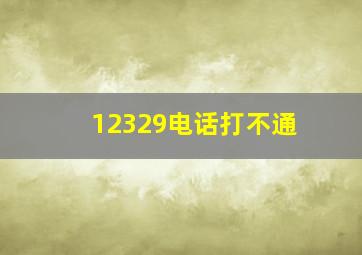 12329电话打不通